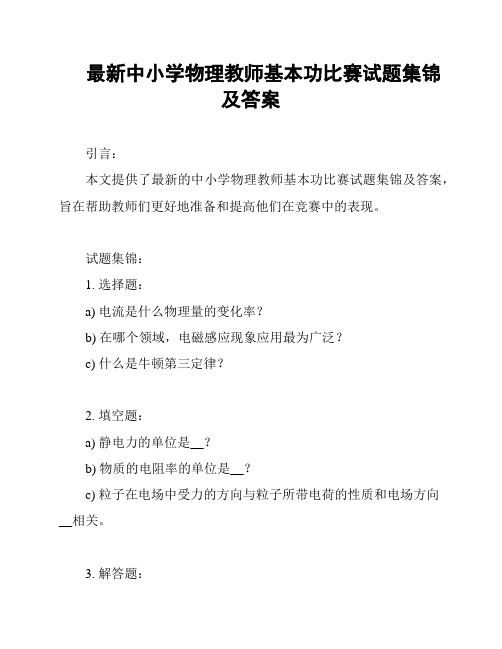 最新中小学物理教师基本功比赛试题集锦及答案

引言：

本文提供了最新的中小学物理教师基本功比赛试题集锦及答案，旨在帮助教师们更好地准备和提高他们在竞赛中的表现。

试题集锦：

1. 选择题：

a) 电流是什么物理量的变化率？

b) 在哪个领域，电磁感应现象应用最为广泛？

c) 什么是牛顿第三定律？

2. 填空题：

a) 静电力的单位是__？

b) 物质的电阻率的单位是__？

c) 粒子在电场中受力的方向与粒子所带电荷的性质和电场方向__相关。

3. 解答题：